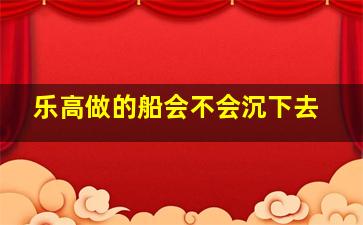 乐高做的船会不会沉下去